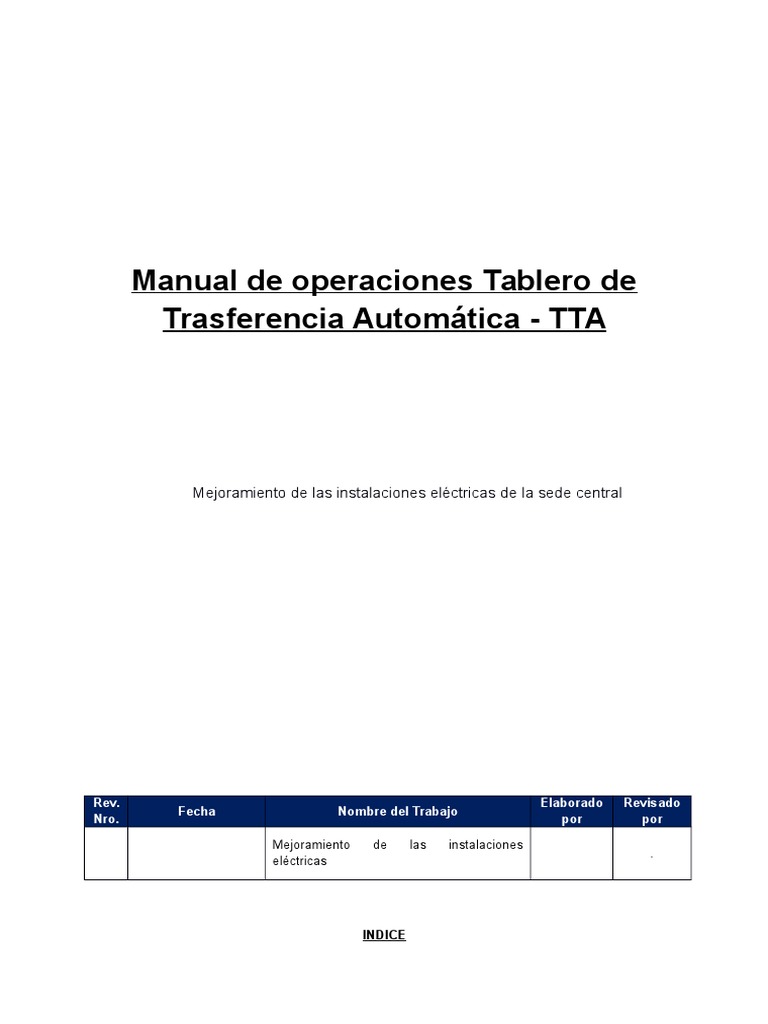 Manual de operaciones Tablero de Trasferencia Automática - TTA

Mejoramiento de las instalaciones eléctricas de la sede central

| Rev. Nro. | Fecha | Nombre del Trabajo | Elaborado por | Revisado por |
|---|---|---|---|---|
| | | Mejoramiento de las instalaciones eléctricas | | . |

INDICE